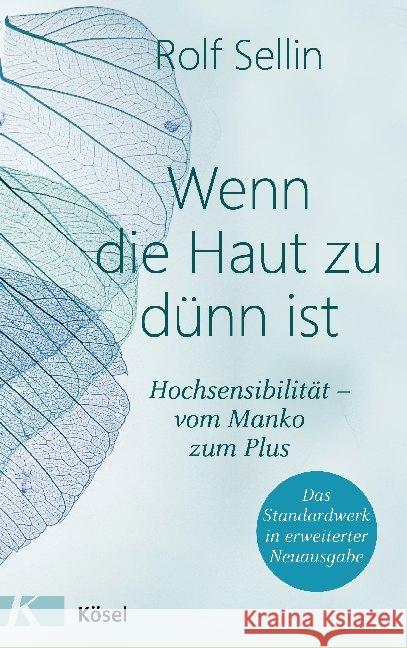 Rolf Sellin

Wenn die Haut zu dünn ist

Hochsensibilität – vom Manko zum Plus

Das Standardwerk in erweiterter Neuausgabe

K

Kösel